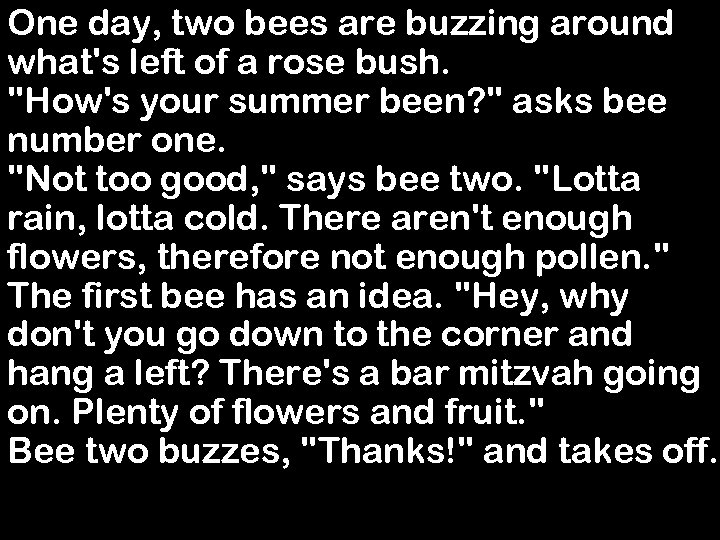 One day, two bees are buzzing around what's left of a rose bush.
"How's your summer been?" asks bee number one.
"Not too good," says bee two. "Lotta rain, lotta cold. There aren't enough flowers, therefore not enough pollen."
The first bee has an idea. "Hey, why don't you go down to the corner and hang a left? There's a bar mitzvah going on. Plenty of flowers and fruit."
Bee two buzzes, "Thanks!" and takes off.